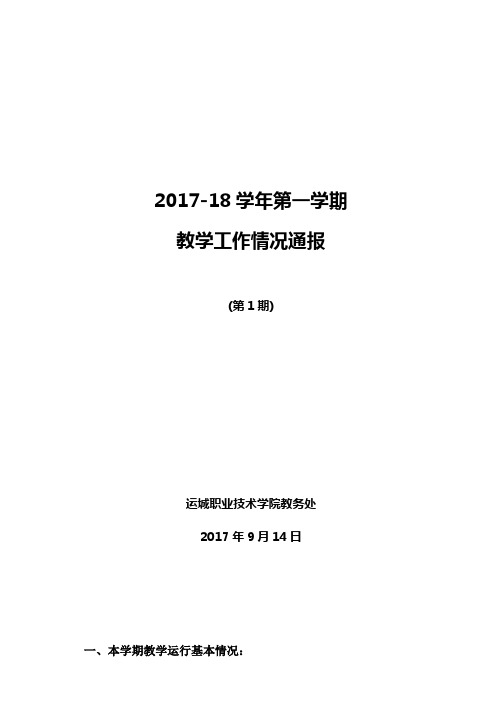 2017-18 学年第一学期

教学工作情况通报

(第 1 期)

运城职业技术学院教务处

2017 年 9 月 14 日

一、本学期教学运行基本情况：